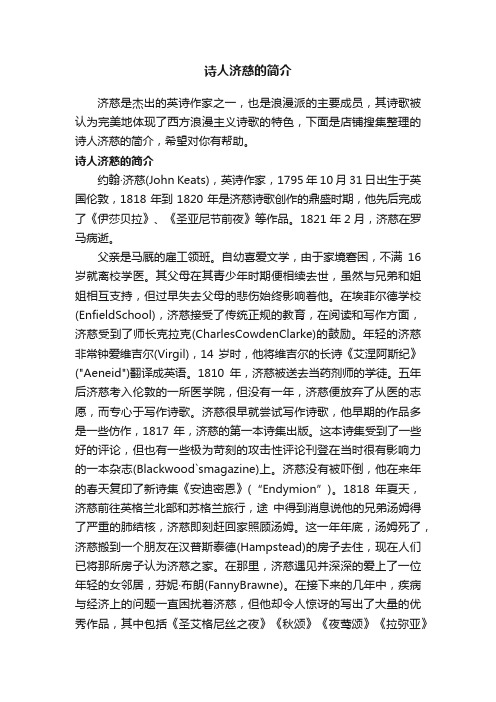 诗人济慈的简介

济慈是杰出的英诗作家之一，也是浪漫派的主要成员，其诗歌被认为完美地体现了西方浪漫主义诗歌的特色，下面是店铺搜集整理的诗人济慈的简介，希望对你有帮助。

诗人济慈的简介

约翰·济慈(John Keats)，英诗作家，1795 年 10 月 31 日出生于英国伦敦，1818 年到 1820 年是济慈诗歌创作的鼎盛时期，他先后完成了《伊莎贝拉》、《圣亚尼节前夜》等作品。1821 年 2 月，济慈在罗马病逝。

父亲是马厩的雇工领班。自幼喜爱文学，由于家境窘困，不满 16 岁就离校学医。其父母在其青少年时期便相续去世，虽然与兄弟和姐姐相互支持，但过早失去父母的悲伤始终影响着他。在埃菲尔德学校(EnfieldSchool)，济慈接受了传统正规的教育，在阅读和写作方面，济慈受到了师长克拉克(CharlesCowdenClarke)的鼓励。年轻的济慈非常钟爱维吉尔(Virgil)，14 岁时，他将维吉尔的长诗《艾涅阿斯纪》("Aeneid")翻译成英语。1810 年，济慈被送去当药剂师的学徒。五年后济慈考入伦敦的一所医学院，但没有一年，济慈便放弃了从医的志愿，而专心于写作诗歌。济慈很早就尝试写作诗歌，他早期的作品多是一些仿作，1817 年，济慈的第一本诗集出版。这本诗集受到了一些好的评论，但也有一些极为苛刻的攻击性评论刊登在当时很有影响力的一本杂志(Blackwood`smagazine)上。济慈没有被吓倒，他在来年的春天复印了新诗集《安迪密恩》（“Endymion”）。1818 年夏天，济慈前往英格兰北部和苏格兰旅行，途 中得到消息说他的兄弟汤姆得了严重的肺结核，济慈即刻赶回家照顾汤姆。这一年年底，汤姆死了，济慈搬到一个朋友在汉普斯泰德(Hampstead)的房子去住，现在人们已将那所房子认为济慈之家。在那里，济慈遇见并深深的爱上了一位年轻的女邻居，芬妮·布朗(FannyBrawne)。在接下来的几年中，疾病与经济上的问题一直困扰着济慈，但他却令人惊讶的写出了大量的优秀作品，其中包括《圣艾格尼丝之夜》《秋颂》《夜莺颂》《拉弥亚》